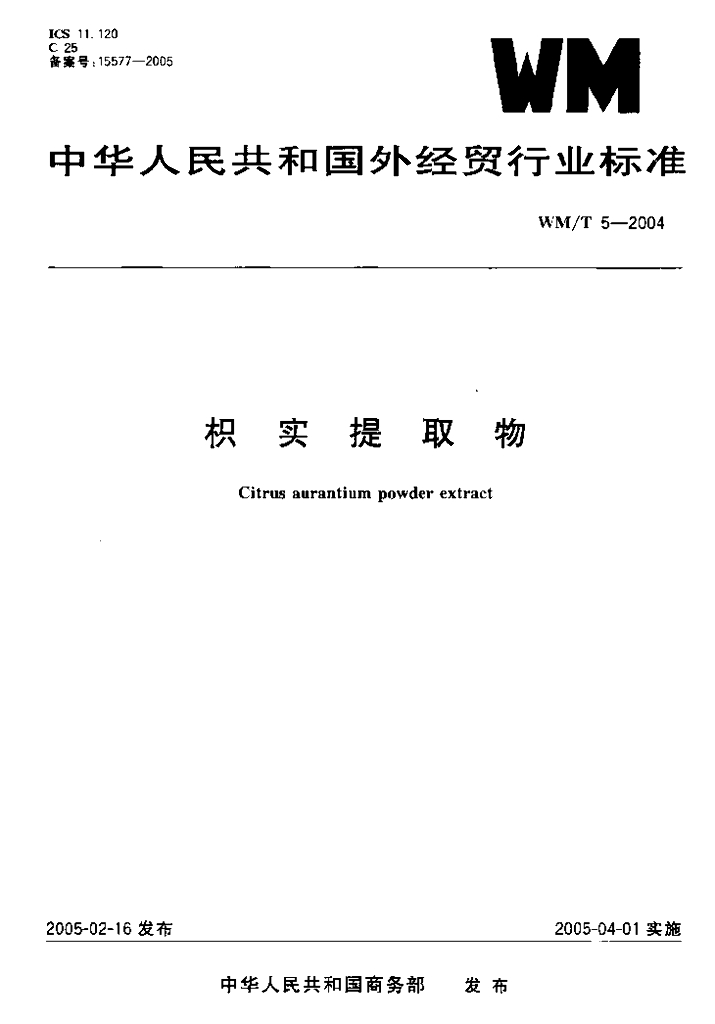 ICS 11.120
C 25
备案号:15577—2005

WM

中华人民共和国外经贸行业标准

WM/T 5—2004

枳实提取物

Citrus aurantium powder extract

2005-02-16发布 2005-04-01实施

中华人民共和国商务部 发布